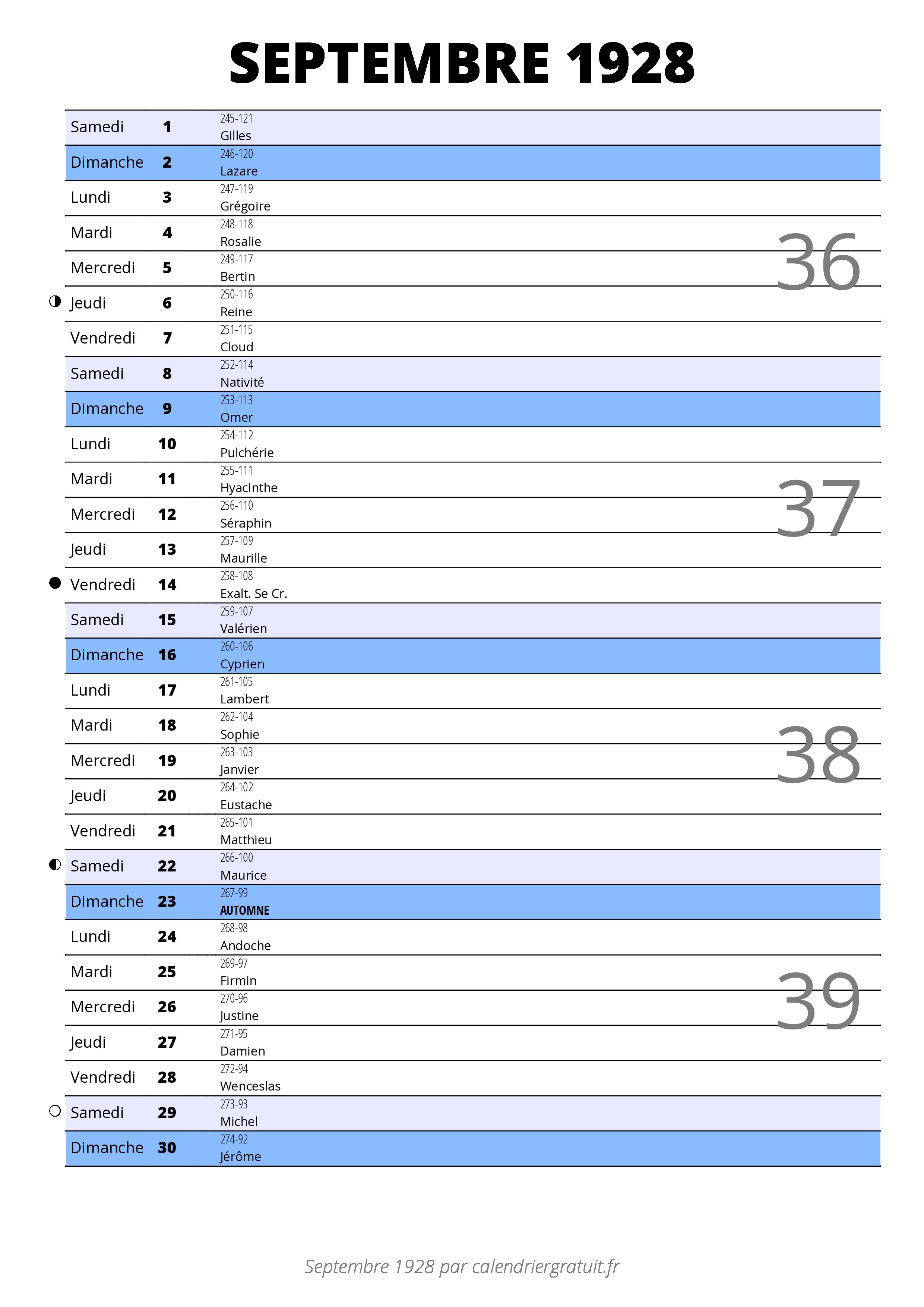 SEPTEMBRE 1928

| | | |
|---|---|---|
| Samedi | 1 | 245-121 Gilles |
| Dimanche | 2 | 246-120 Lazare |
| Lundi | 3 | 247-119 Grégoire |
| Mardi | 4 | 248-118 Rosalie |
| Mercredi | 5 | 249-117 Bertin |
| Jeudi | 6 | 250-116 Reine |
| Vendredi | 7 | 251-115 Cloud |
| Samedi | 8 | 252-114 Nativité |
| Dimanche | 9 | 253-113 Omer |
| Lundi | 10 | 254-112 Pulchérie |
| Mardi | 11 | 255-111 Hyacinthe |
| Mercredi | 12 | 256-110 Séraphin |
| Jeudi | 13 | 257-109 Maurille |
| Vendredi | 14 | 258-108 Exalt. Se Cr. |
| Samedi | 15 | 259-107 Valérien |
| Dimanche | 16 | 260-106 Cyprien |
| Lundi | 17 | 261-105 Lambert |
| Mardi | 18 | 262-104 Sophie |
| Mercredi | 19 | 263-103 Janvier |
| Jeudi | 20 | 264-102 Eustache |
| Vendredi | 21 | 265-101 Matthieu |
| Samedi | 22 | 266-100 Maurice |
| Dimanche | 23 | 267-99 AUTOMNE |
| Lundi | 24 | 268-98 Andoche |
| Mardi | 25 | 269-97 Firmin |
| Mercredi | 26 | 270-96 Justine |
| Jeudi | 27 | 271-95 Damien |
| Vendredi | 28 | 272-94 Wenceslas |
| Samedi | 29 | 273-93 Michel |
| Dimanche | 30 | 274-92 Jérôme |

36
37
38
39

Septembre 1928 par calendriergratuit.fr